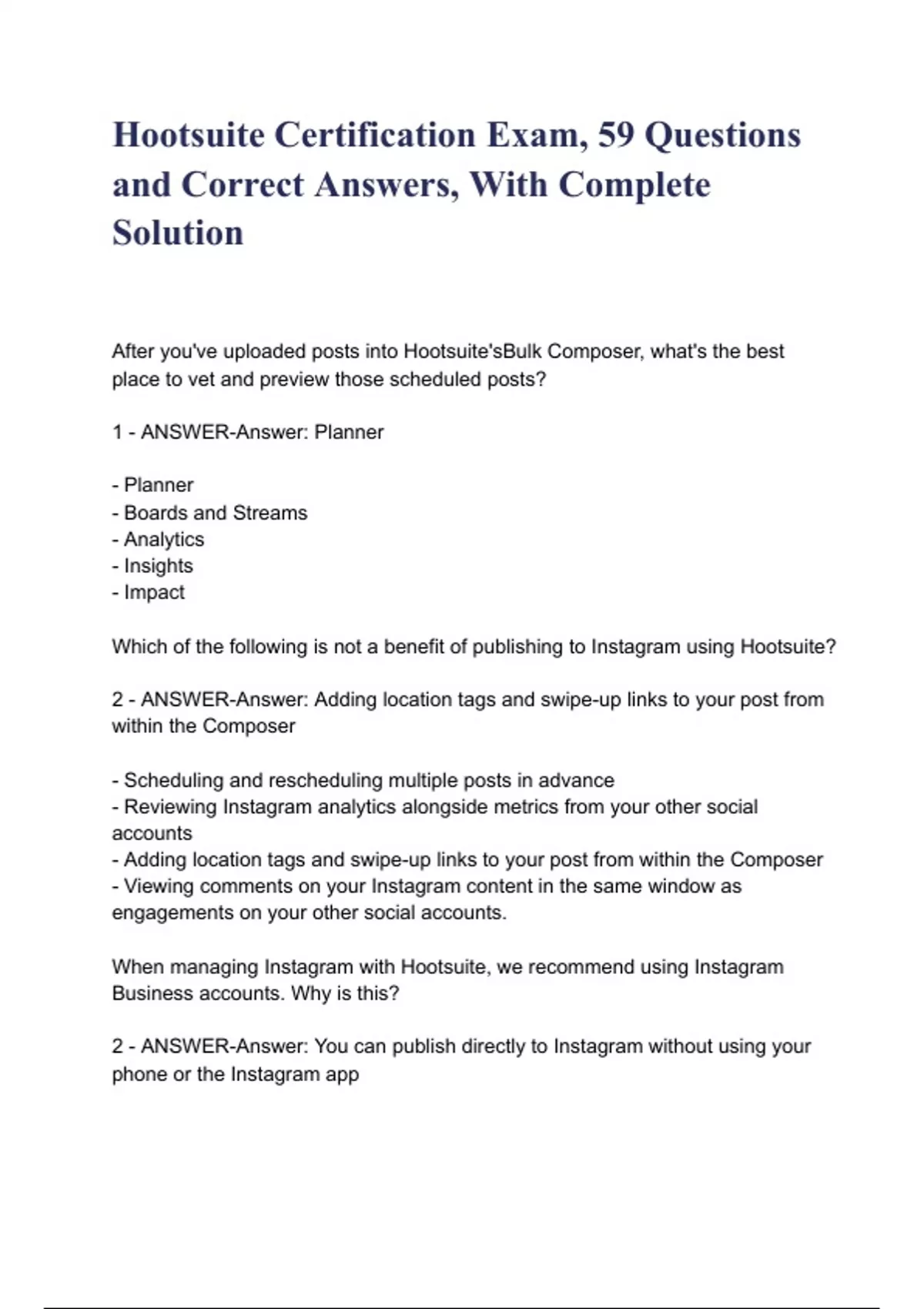 Hootsuite Certification Exam, 59 Questions and Correct Answers, With Complete Solution

After you've uploaded posts into Hootsuite'sBulk Composer, what's the best place to vet and preview those scheduled posts?

1 - ANSWER-Answer: Planner

- Planner
- Boards and Streams
- Analytics
- Insights
- Impact

Which of the following is not a benefit of publishing to Instagram using Hootsuite?

2 - ANSWER-Answer: Adding location tags and swipe-up links to your post from within the Composer

- Scheduling and rescheduling multiple posts in advance
- Reviewing Instagram analytics alongside metrics from your other social accounts
- Adding location tags and swipe-up links to your post from within the Composer
- Viewing comments on your Instagram content in the same window as engagements on your other social accounts.

When managing Instagram with Hootsuite, we recommend using Instagram Business accounts. Why is this?

2 - ANSWER-Answer: You can publish directly to Instagram without using your phone or the Instagram app